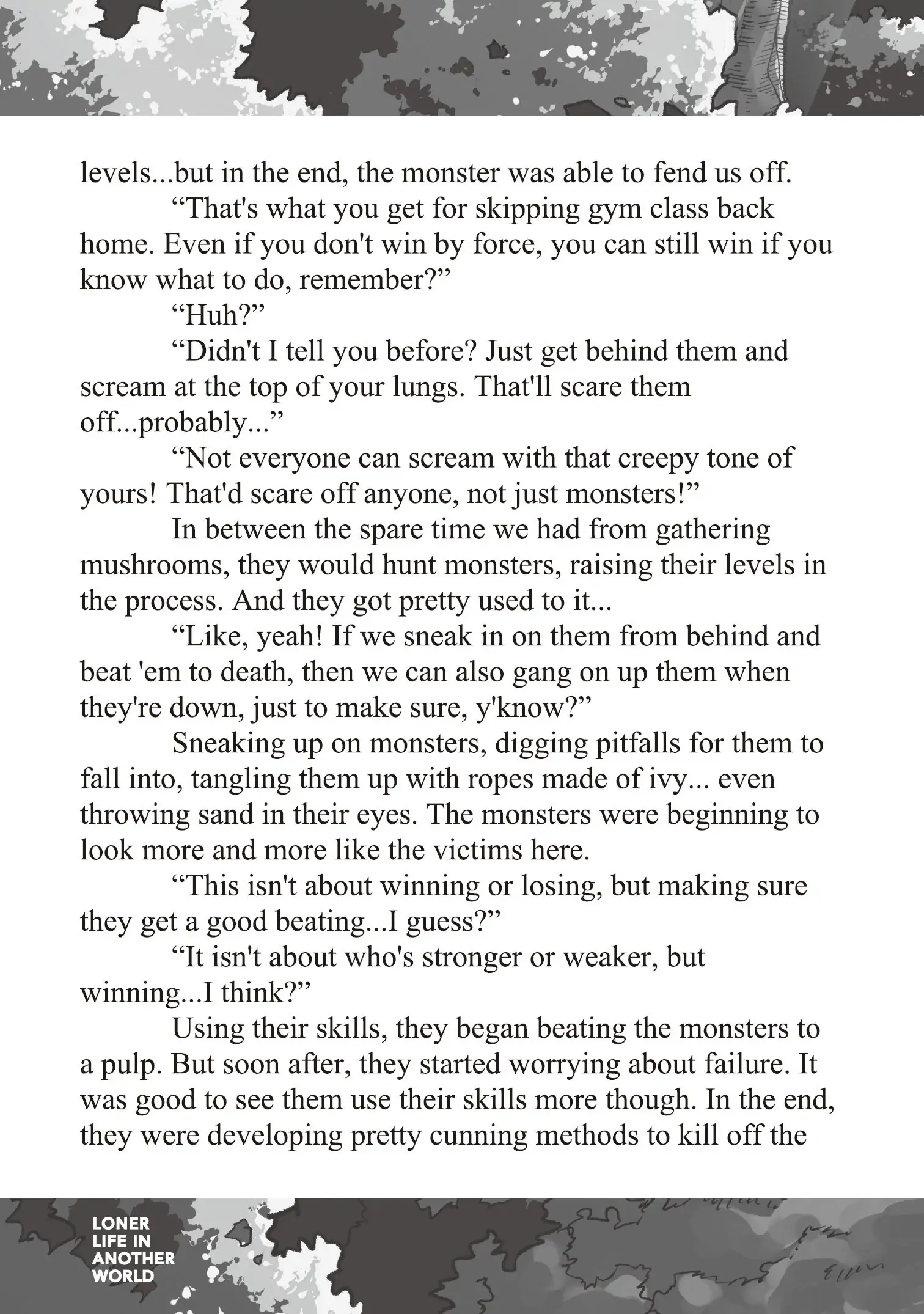 levels...but in the end, the monster was able to fend us off.

“That's what you get for skipping gym class back home. Even if you don't win by force, you can still win if you know what to do, remember?”

“Huh?”

“Didn't I tell you before? Just get behind them and scream at the top of your lungs. That'll scare them off...probably...”

“Not everyone can scream with that creepy tone of yours! That'd scare off anyone, not just monsters!”

In between the spare time we had from gathering mushrooms, they would hunt monsters, raising their levels in the process. And they got pretty used to it...

“Like, yeah! If we sneak in on them from behind and beat 'em to death, then we can also gang on up them when they're down, just to make sure, y'know?”

Sneaking up on monsters, digging pitfalls for them to fall into, tangling them up with ropes made of ivy... even throwing sand in their eyes. The monsters were beginning to look more and more like the victims here.

“This isn't about winning or losing, but making sure they get a good beating...I guess?”

“It isn't about who's stronger or weaker, but winning...I think?”

Using their skills, they began beating the monsters to a pulp. But soon after, they started worrying about failure. It was good to see them use their skills more though. In the end, they were developing pretty cunning methods to kill off the

LONER LIFE IN ANOTHER WORLD